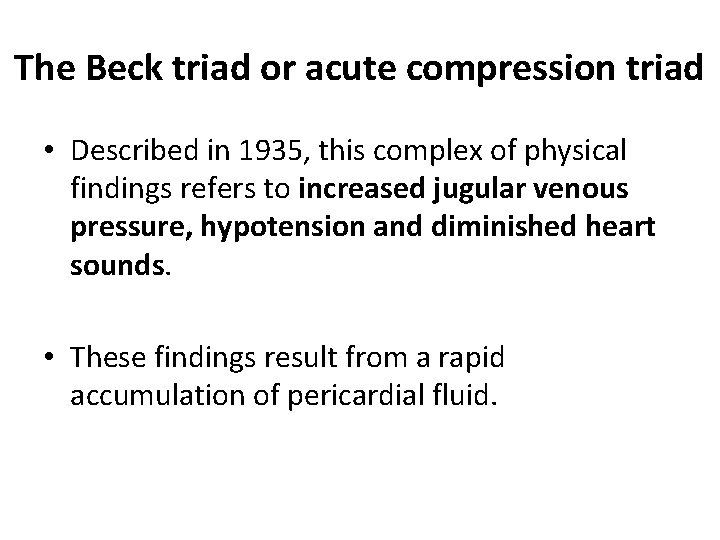 The Beck triad or acute compression triad

• Described in 1935, this complex of physical findings refers to increased jugular venous pressure, hypotension and diminished heart sounds.

• These findings result from a rapid accumulation of pericardial fluid.